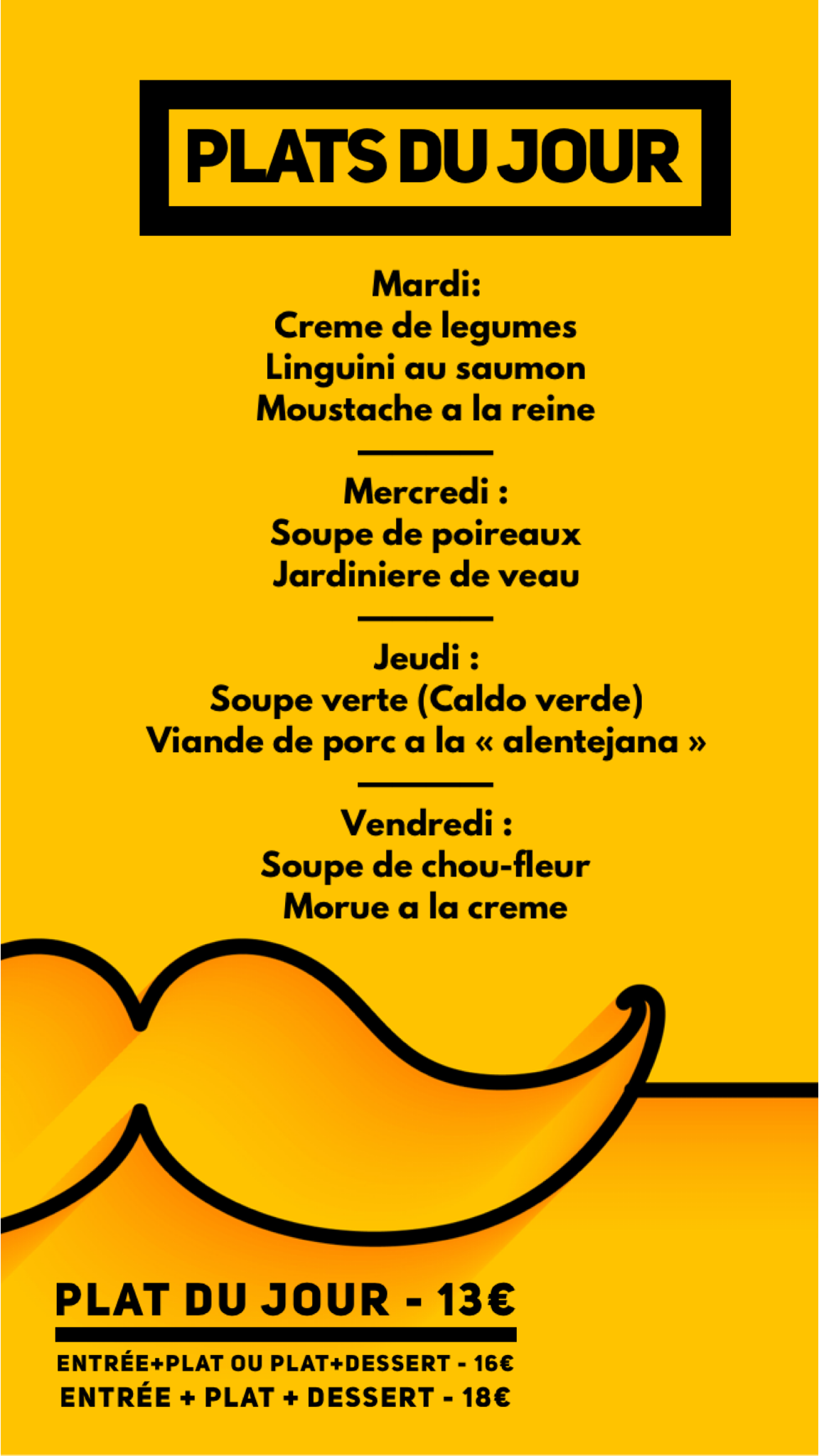 PLATS DU JOUR

Mardi:
Creme de legumes
Linguini au saumon
Moustache a la reine

Mercredi :
Soupe de poireaux
Jardiniere de veau

Jeudi :
Soupe verte (Caldo verde)
Viande de porc a la « alentejana »

Vendredi :
Soupe de chou-fleur
Morue a la creme

PLAT DU JOUR - 13€

ENTRÉE+PLAT OU PLAT+DESSERT - 16€
ENTRÉE + PLAT + DESSERT - 18€